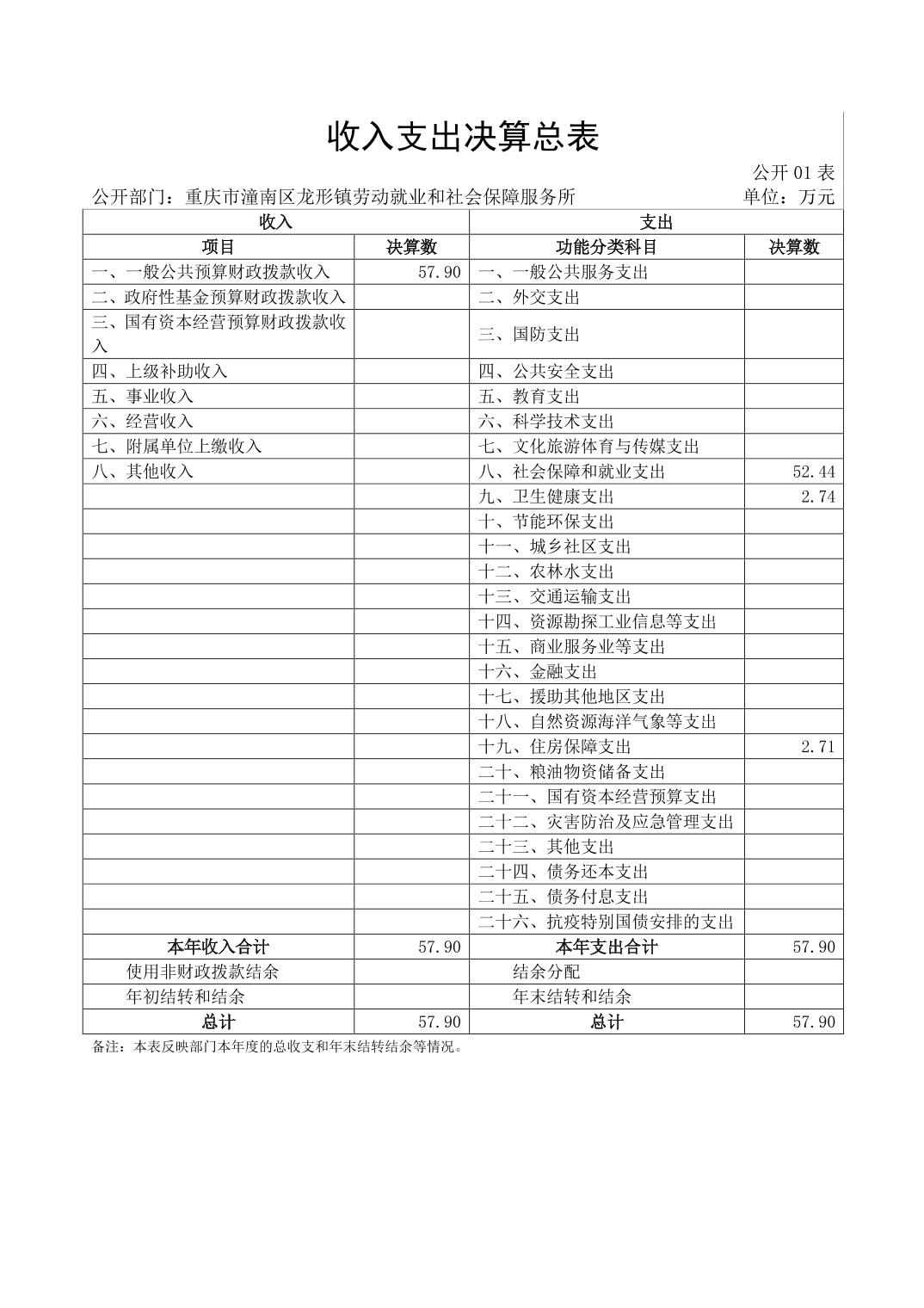 收入支出决算总表

公开01表

公开部门：重庆市潼南区龙形镇劳动就业和社会保障服务所 单位：万元

| 收入 | | 支出 | |
|---|---|---|---|
| 项目 | 决算数 | 功能分类科目 | 决算数 |
| 一、一般公共预算财政拨款收入 | 57.90 | 一、一般公共服务支出 | |
| 二、政府性基金预算财政拨款收入 | | 二、外交支出 | |
| 三、国有资本经营预算财政拨款收入 | | 三、国防支出 | |
| 四、上级补助收入 | | 四、公共安全支出 | |
| 五、事业收入 | | 五、教育支出 | |
| 六、经营收入 | | 六、科学技术支出 | |
| 七、附属单位上缴收入 | | 七、文化旅游体育与传媒支出 | |
| 八、其他收入 | | 八、社会保障和就业支出 | 52.44 |
| | | 九、卫生健康支出 | 2.74 |
| | | 十、节能环保支出 | |
| | | 十一、城乡社区支出 | |
| | | 十二、农林水支出 | |
| | | 十三、交通运输支出 | |
| | | 十四、资源勘探工业信息等支出 | |
| | | 十五、商业服务业等支出 | |
| | | 十六、金融支出 | |
| | | 十七、援助其他地区支出 | |
| | | 十八、自然资源海洋气象等支出 | |
| | | 十九、住房保障支出 | 2.71 |
| | | 二十、粮油物资储备支出 | |
| | | 二十一、国有资本经营预算支出 | |
| | | 二十二、灾害防治及应急管理支出 | |
| | | 二十三、其他支出 | |
| | | 二十四、债务还本支出 | |
| | | 二十五、债务付息支出 | |
| | | 二十六、抗疫特别国债安排的支出 | |
| 本年收入合计 | 57.90 | 本年支出合计 | 57.90 |
| 使用非财政拨款结余 | | 结余分配 | |
| 年初结转和结余 | | 年末结转和结余 | |
| 总计 | 57.90 | 总计 | 57.90 |

备注：本表反映部门本年度的总收支和年末结转结余等情况。